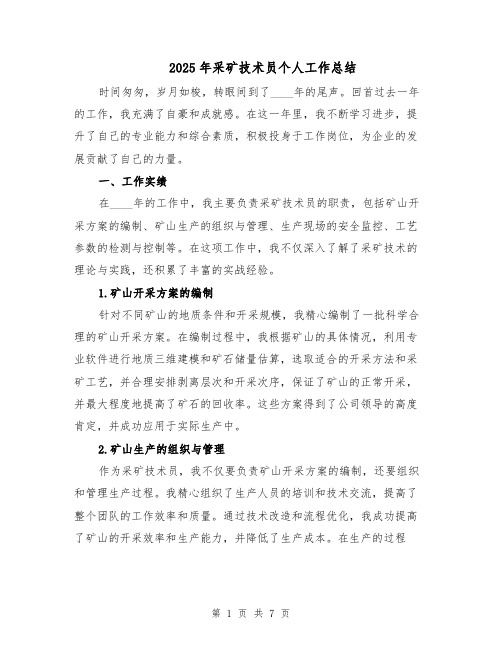 2025 年采矿技术员个人工作总结

时间匆匆，岁月如梭，转眼间到了____年的尾声。回首过去一年的工作，我充满了自豪和成就感。在这一年里，我不断学习进步，提升了自己的专业能力和综合素质，积极投身于工作岗位，为企业的发展贡献了自己的力量。

一、工作实绩

在____年的工作中，我主要负责采矿技术员的职责，包括矿山开采方案的编制、矿山生产的组织与管理、生产现场的安全监控、工艺参数的检测与控制等。在这项工作中，我不仅深入了解了采矿技术的理论与实践，还积累了丰富的实战经验。

1.矿山开采方案的编制

针对不同矿山的地质条件和开采规模，我精心编制了一批科学合理的矿山开采方案。在编制过程中，我根据矿山的具体情况，利用专业软件进行地质三维建模和矿石储量估算，选取适合的开采方法和采矿工艺，并合理安排剥离层次和开采次序，保证了矿山的正常开采，并最大程度地提高了矿石的回收率。这些方案得到了公司领导的高度肯定，并成功应用于实际生产中。

2.矿山生产的组织与管理

作为采矿技术员，我不仅要负责矿山开采方案的编制，还要组织和管理生产过程。我精心组织了生产人员的培训和技术交流，提高了整个团队的工作效率和质量。通过技术改造和流程优化，我成功提高了矿山的开采效率和生产能力，并降低了生产成本。在生产的过程

第 1 页 共 7 页